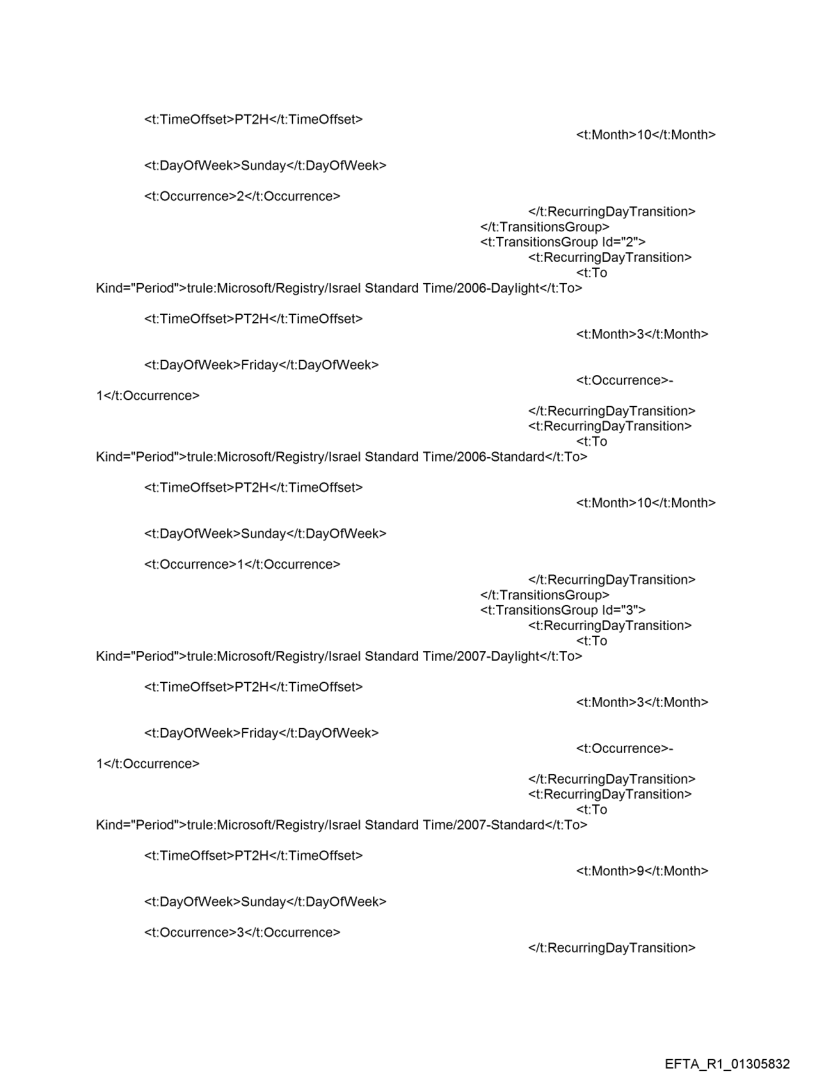 <t:TimeOffset>PT2H</t:TimeOffset>
<t:Month>10</t:Month>

<t:DayOfWeek>Sunday</t:DayOfWeek>

<t:Occurrence>2</t:Occurrence>
</t:RecurringDayTransition>
</t:TransitionsGroup>
<t:TransitionsGroup Id="2">
<t:RecurringDayTransition>
<t:To Kind="Period">trule:Microsoft/Registry/Israel Standard Time/2006-Daylight</t:To>

<t:TimeOffset>PT2H</t:TimeOffset>
<t:Month>3</t:Month>

<t:DayOfWeek>Friday</t:DayOfWeek>
<t:Occurrence>-1</t:Occurrence>
</t:RecurringDayTransition>
<t:RecurringDayTransition>
<t:To Kind="Period">trule:Microsoft/Registry/Israel Standard Time/2006-Standard</t:To>

<t:TimeOffset>PT2H</t:TimeOffset>
<t:Month>10</t:Month>

<t:DayOfWeek>Sunday</t:DayOfWeek>

<t:Occurrence>1</t:Occurrence>
</t:RecurringDayTransition>
</t:TransitionsGroup>
<t:TransitionsGroup Id="3">
<t:RecurringDayTransition>
<t:To Kind="Period">trule:Microsoft/Registry/Israel Standard Time/2007-Daylight</t:To>

<t:TimeOffset>PT2H</t:TimeOffset>
<t:Month>3</t:Month>

<t:DayOfWeek>Friday</t:DayOfWeek>
<t:Occurrence>-1</t:Occurrence>
</t:RecurringDayTransition>
<t:RecurringDayTransition>
<t:To Kind="Period">trule:Microsoft/Registry/Israel Standard Time/2007-Standard</t:To>

<t:TimeOffset>PT2H</t:TimeOffset>
<t:Month>9</t:Month>

<t:DayOfWeek>Sunday</t:DayOfWeek>

<t:Occurrence>3</t:Occurrence>
</t:RecurringDayTransition>

EFTA_R1_01305832